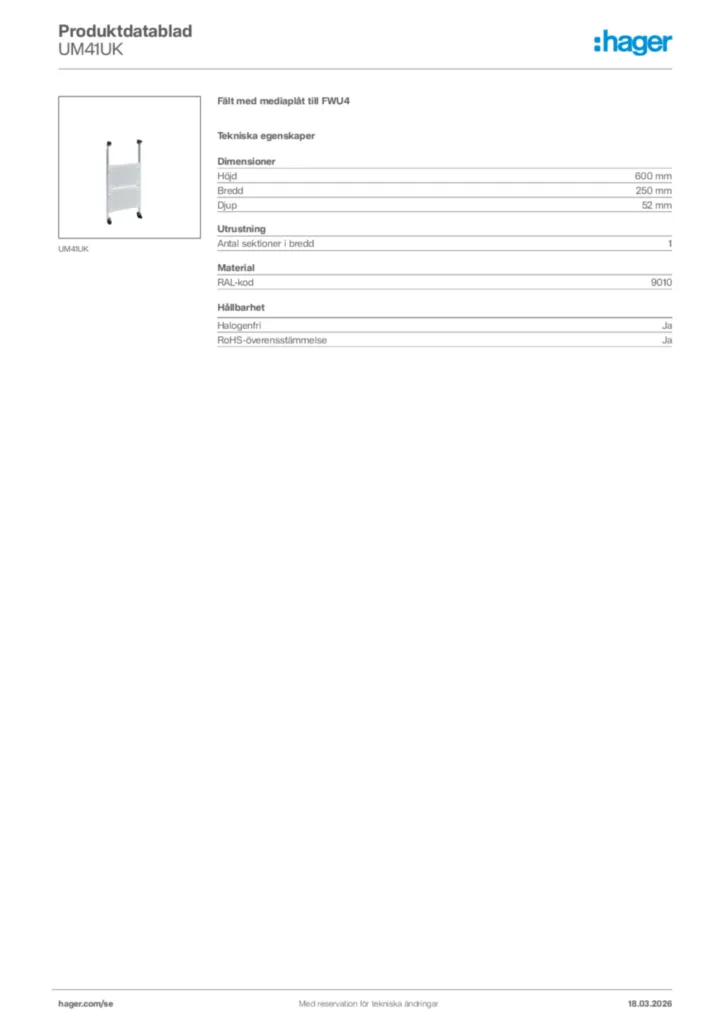 Produktdatablad
UM41UK

:hager

UM41UK

Fält med mediaplåt till FWU4

Tekniska egenskaper

Dimensioner

| Höjd | 600 mm |
|---|---|
| Bredd | 250 mm |
| Djup | 52 mm |

Utrustning

| Antal sektioner i bredd | 1 |
|---|---|

Material

| RAL-kod | 9010 |
|---|---|

Hållbarhet

| Halogenfri | Ja |
|---|---|
| RoHS-överensstämmelse | Ja |

hager.com/se

Med reservation för tekniska ändringar

18.03.2026